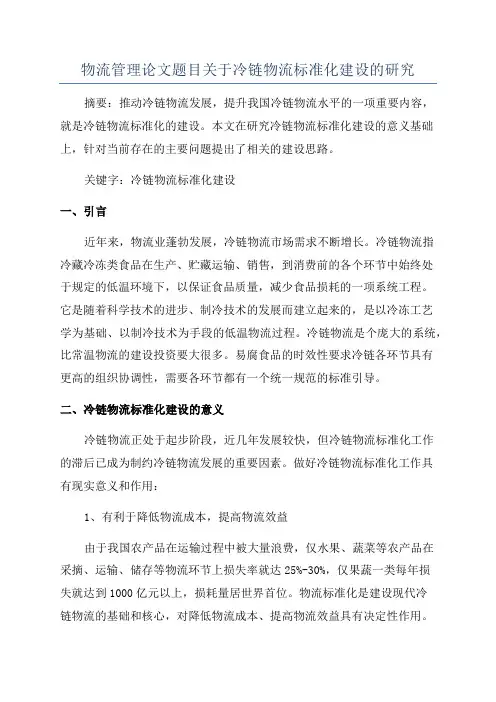 物流管理论文题目关于冷链物流标准化建设的研究

摘要：推动冷链物流发展，提升我国冷链物流水平的一项重要内容，就是冷链物流标准化的建设。本文在研究冷链物流标准化建设的意义基础上，针对当前存在的主要问题提出了相关的建设思路。

关键字：冷链物流标准化建设

一、引言

近年来，物流业蓬勃发展，冷链物流市场需求不断增长。冷链物流指冷藏冷冻类食品在生产、贮藏运输、销售，到消费前的各个环节中始终处于规定的低温环境下，以保证食品质量，减少食品损耗的一项系统工程。它是随着科学技术的进步、制冷技术的发展而建立起来的，是以冷冻工艺学为基础、以制冷技术为手段的低温物流过程。冷链物流是个庞大的系统，比常温物流的建设投资要大很多。易腐食品的时效性要求冷链各环节具有更高的组织协调性，需要各环节都有一个统一规范的标准引导。

二、冷链物流标准化建设的意义

冷链物流正处于起步阶段，近几年发展较快，但冷链物流标准化工作的滞后已成为制约冷链物流发展的重要因素。做好冷链物流标准化工作具有现实意义和作用：

1、有利于降低物流成本，提高物流效益

由于我国农产品在运输过程中被大量浪费，仅水果、蔬菜等农产品在采摘、运输、储存等物流环节上损失率就达 25%-30%，仅果蔬一类每年损失就达到 1000 亿元以上，损耗量居世界首位。物流标准化是建设现代冷链物流的基础和核心，对降低物流成本、提高物流效益具有决定性作用。